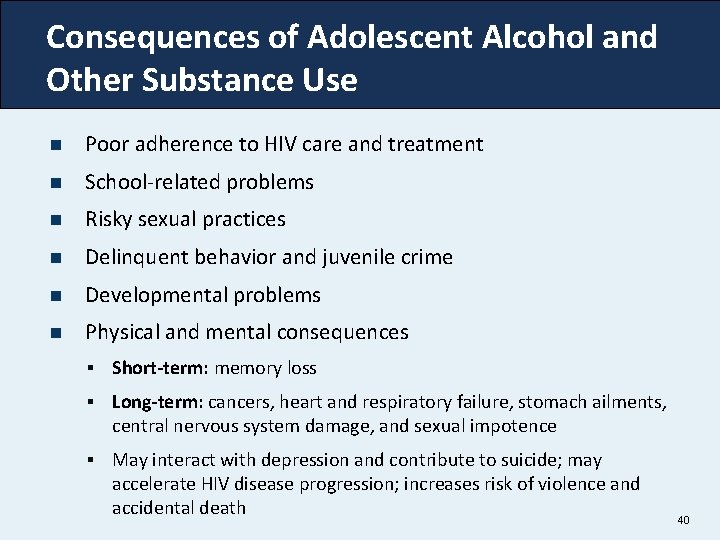 Consequences of Adolescent Alcohol and Other Substance Use

• Poor adherence to HIV care and treatment
• School-related problems
• Risky sexual practices
• Delinquent behavior and juvenile crime
• Developmental problems
• Physical and mental consequences
• Short-term: memory loss
• Long-term: cancers, heart and respiratory failure, stomach ailments, central nervous system damage, and sexual impotence
• May interact with depression and contribute to suicide; may accelerate HIV disease progression; increases risk of violence and accidental death

40